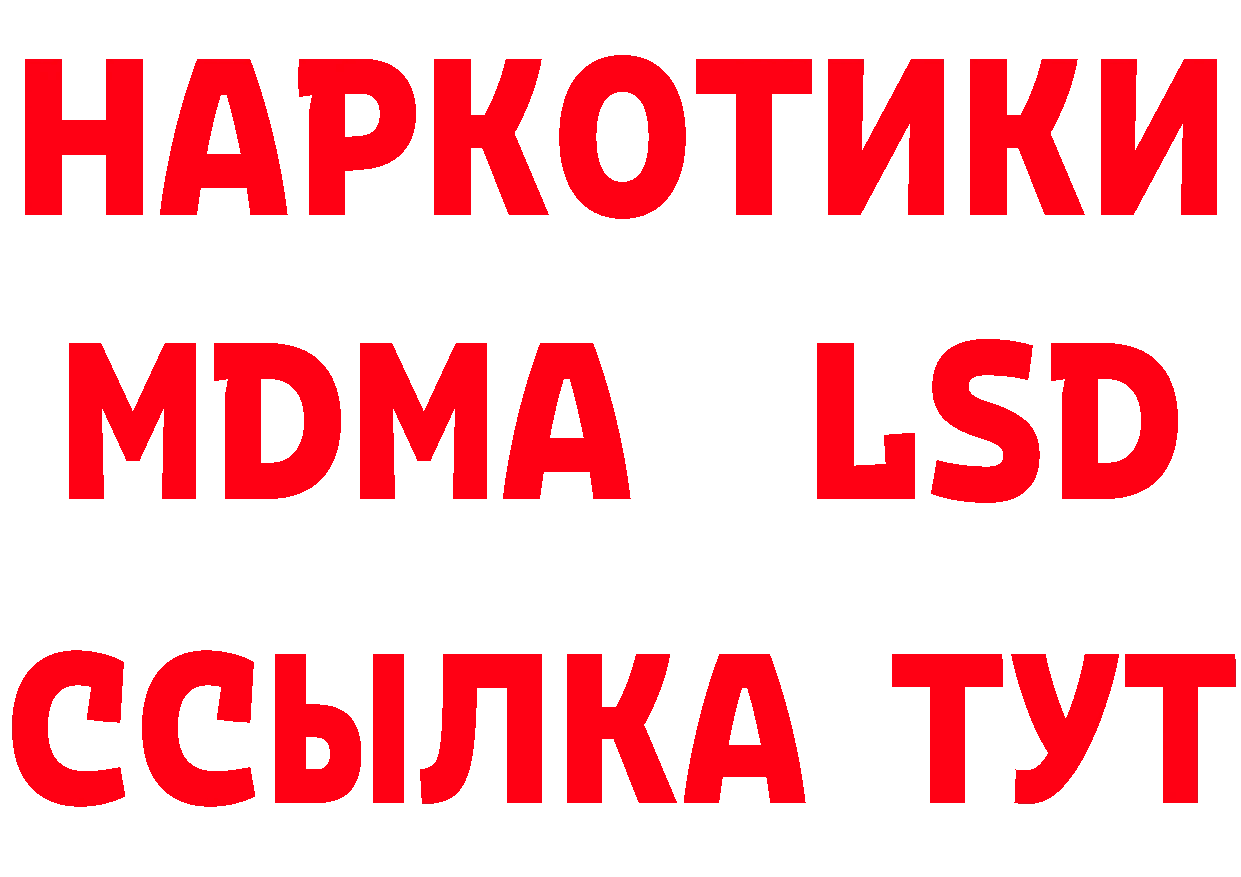 НАРКОТИКИ
MDMA LSD
ССЫЛКА ТУТ